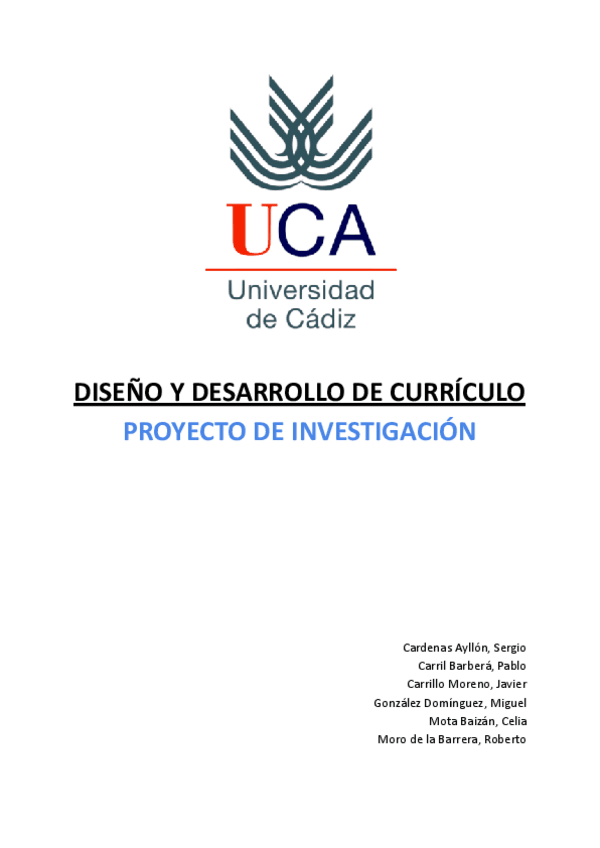 UCA
Universidad de Cádiz

DISEÑO Y DESARROLLO DE CURRÍCULO
PROYECTO DE INVESTIGACIÓN

Cardenas Ayllón, Sergio
Carril Barberá, Pablo
Carrillo Moreno, Javier
González Domínguez, Miguel
Mota Baizán, Celia
Moro de la Barrera, Roberto